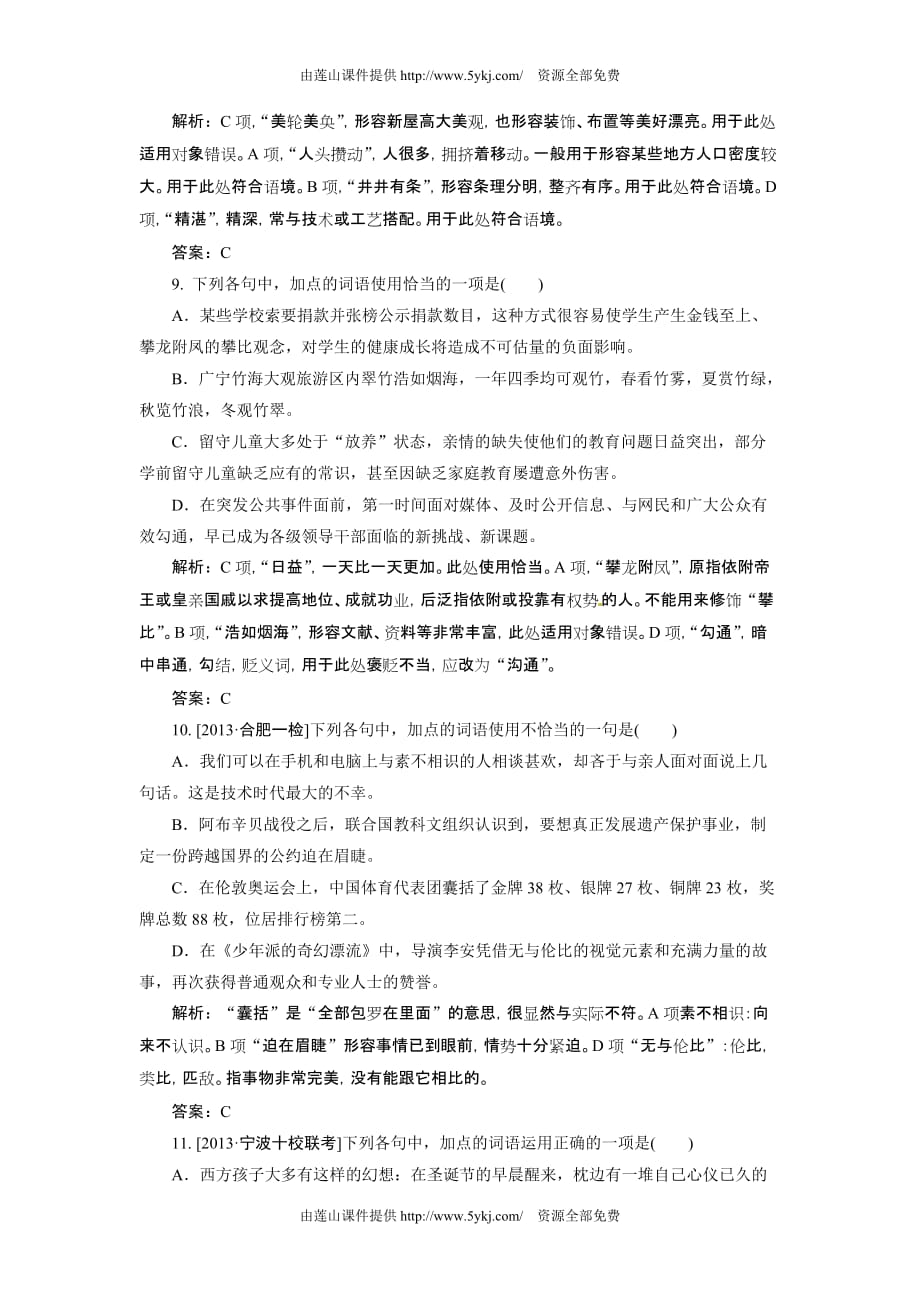 由莲山课件提供 http://www.5ykj.com/　资源全部免费

解析：C 项，“美轮美奂”，形容新屋高大美观，也形容装饰、布置等美好漂亮。用于此处适用对象错误。A 项，“人头攒动”，人很多，拥挤着移动。一般用于形容某些地方人口密度较大。用于此处符合语境。B 项，“井井有条”，形容条理分明，整齐有序。用于此处符合语境。D 项，“精湛”，精深，常与技术或工艺搭配。用于此处符合语境。

答案：C

9. 下列各句中，加点的词语使用恰当的一项是(　　)

A．某些学校索要捐款并张榜公示捐款数目，这种方式很容易使学生产生金钱至上、攀龙附凤的攀比观念，对学生的健康成长将造成不可估量的负面影响。

B．广宁竹海大观旅游区内翠竹浩如烟海，一年四季均可观竹，春看竹雾，夏赏竹绿，秋览竹浪，冬观竹翠。

C．留守儿童大多处于“放养”状态，亲情的缺失使他们的教育问题日益突出，部分学前留守儿童缺乏应有的常识，甚至因缺乏家庭教育屡遭意外伤害。

D．在突发公共事件面前，第一时间面对媒体、及时公开信息、与网民和广大公众有效勾通，早已成为各级领导干部面临的新挑战、新课题。

解析：C 项，“日益”，一天比一天更加。此处使用恰当。A 项，“攀龙附凤”，原指依附帝王或皇亲国戚以求提高地位、成就功业，后泛指依附或投靠有权势的人。不能用来修饰“攀比”。B 项，“浩如烟海”，形容文献、资料等非常丰富，此处适用对象错误。D 项，“勾通”，暗中串通，勾结，贬义词，用于此处褒贬不当，应改为“沟通”。

答案：C

10. [2013·合肥一检]下列各句中，加点的词语使用不恰当的一句是(　　)

A．我们可以在手机和电脑上与素不相识的人相谈甚欢，却吝于与亲人面对面说上几句话。这是技术时代最大的不幸。

B．阿布辛贝战役之后，联合国教科文组织认识到，要想真正发展遗产保护事业，制定一份跨越国界的公约迫在眉睫。

C．在伦敦奥运会上，中国体育代表团囊括了金牌 38 枚、银牌 27 枚、铜牌 23 枚，奖牌总数 88 枚，位居排行榜第二。

D．在《少年派的奇幻漂流》中，导演李安凭借无与伦比的视觉元素和充满力量的故事，再次获得普通观众和专业人士的赞誉。

解析：“囊括”是“全部包罗在里面”的意思，很显然与实际不符。A 项素不相识：向来不认识。B 项“迫在眉睫”形容事情已到眼前，情势十分紧迫。D 项“无与伦比”：伦比，类比，匹敌。指事物非常完美，没有能跟它相比的。

答案：C

11. [2013·宁波十校联考]下列各句中，加点的词语运用正确的一项是(　　)

A．西方孩子大多有这样的幻想：在圣诞节的早晨醒来，枕边有一堆自己心仪已久的

由莲山课件提供 http://www.5ykj.com/　资源全部免费